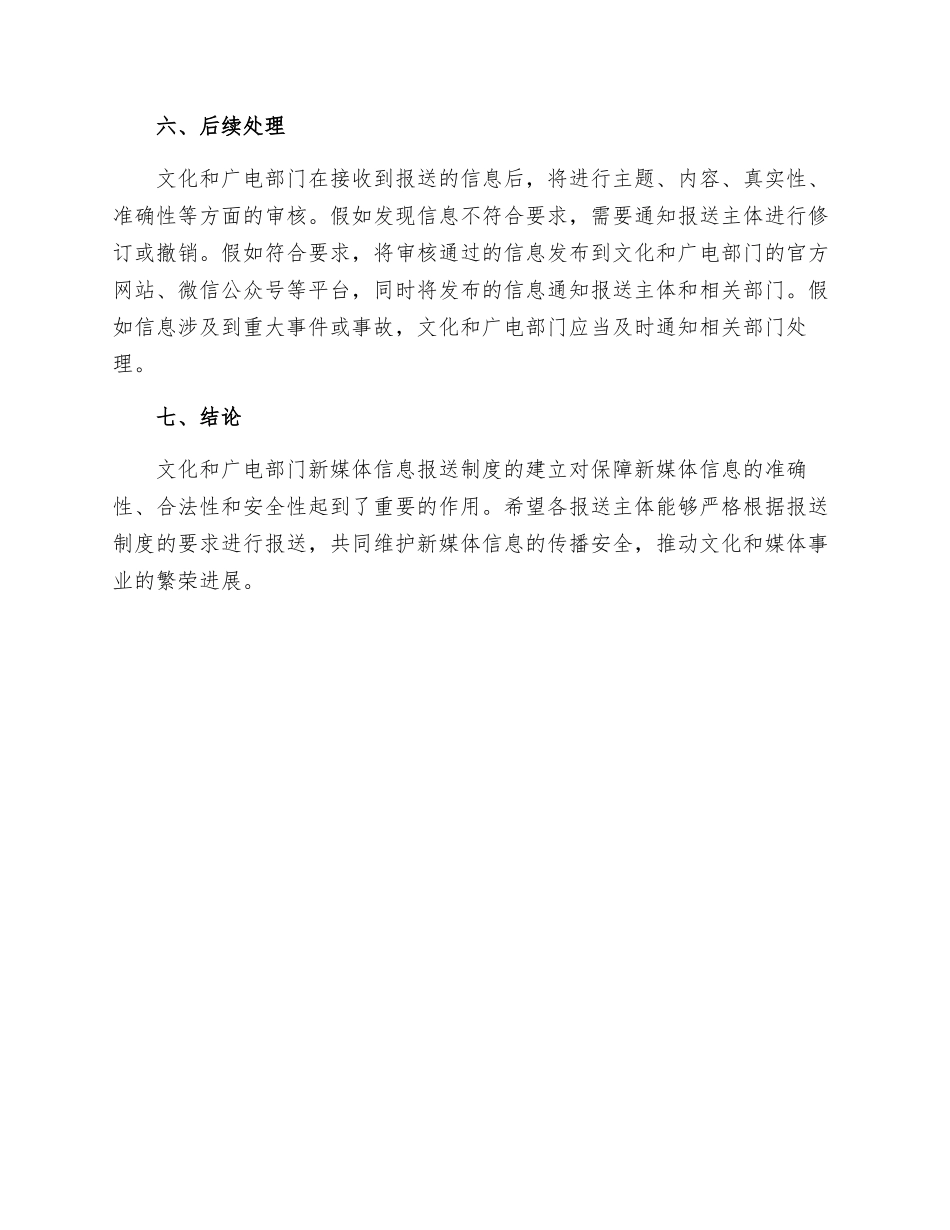 六、后续处理

文化和广电部门在接收到报送的信息后，将进行主题、内容、真实性、准确性等方面的审核。假如发现信息不符合要求，需要通知报送主体进行修订或撤销。假如符合要求，将审核通过的信息发布到文化和广电部门的官方网站、微信公众号等平台，同时将发布的信息通知报送主体和相关部门。假如信息涉及到重大事件或事故，文化和广电部门应当及时通知相关部门处理。

七、结论

文化和广电部门新媒体信息报送制度的建立对保障新媒体信息的准确性、合法性和安全性起到了重要的作用。希望各报送主体能够严格根据报送制度的要求进行报送，共同维护新媒体信息的传播安全，推动文化和媒体事业的繁荣进展。